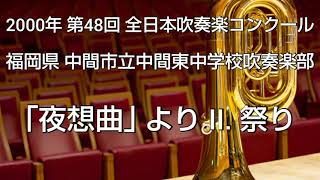 2000年 第48回 全日本吹奏楽コンクール

福岡県 中間市立中間東中学校吹奏楽部

「夜想曲」より II. 祭り